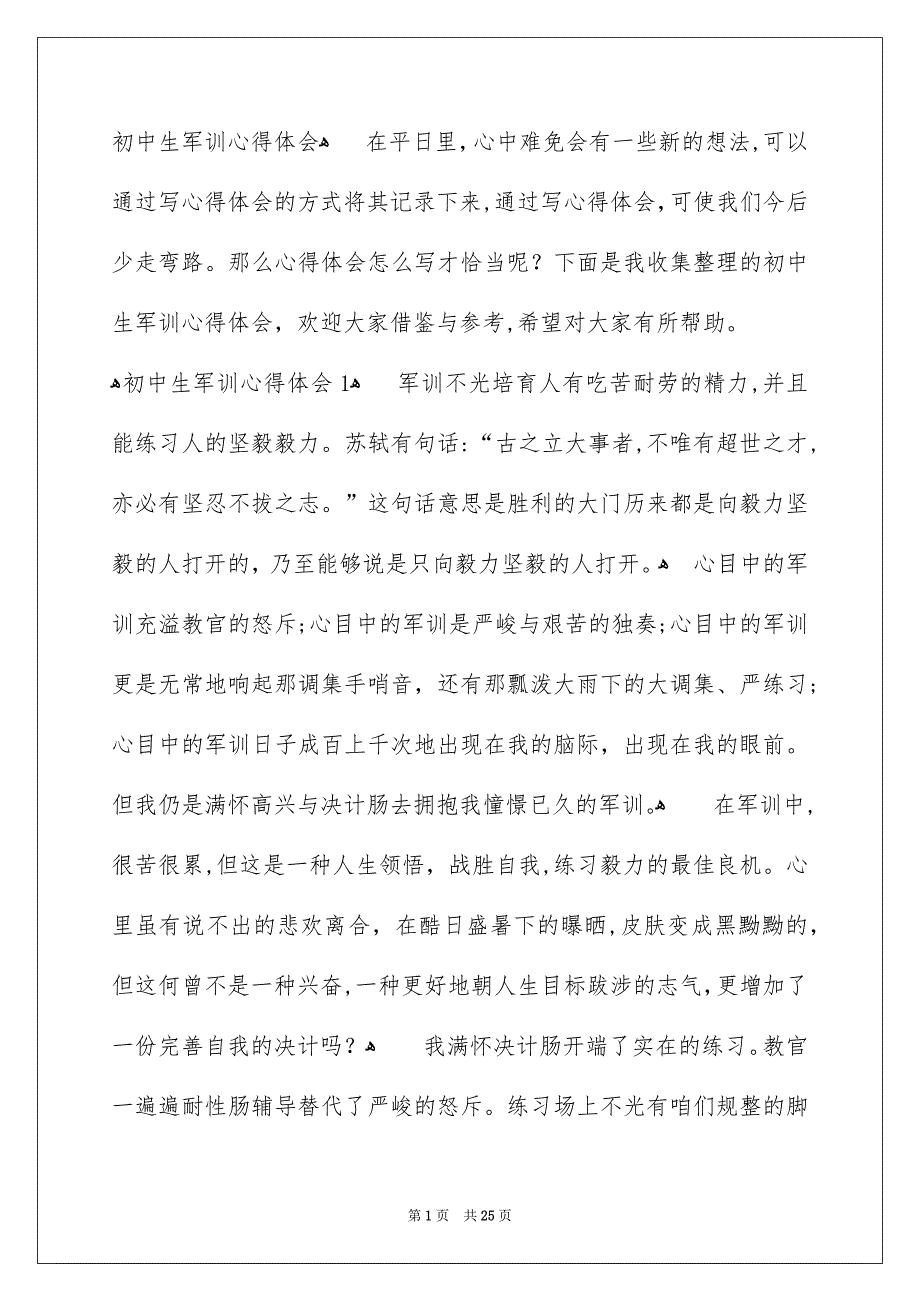 初中生军训心得体会 在平日里,心中难免会有一些新的想法,可以通过写心得体会的方式将其记录下来,通过写心得体会,可使我们今后少走弯路。那么心得体会怎么写才恰当呢?下面是我收集整理的初中生军训心得体会,欢迎大家借鉴与参考,希望对大家有所帮助。

初中生军训心得体会 1 军训不光培育人有吃苦耐劳的精力,并且能练习人的坚毅毅力。苏轼有句话:“古之立大事者,不唯有超世之才,亦必有坚忍不拔之志。”这句话意思是胜利的大门历来都是向毅力坚毅的人打开的,乃至能够说是只向毅力坚毅的人打开。 心目中的军训充溢教官的怒斥;心目中的军训是严峻与艰苦的独奏;心目中的军训更是无常地响起那调集手哨音,还有那瓢泼大雨下的大调集、严练习;心目中的军训日子成百上千次地出现在我的脑际,出现在我的眼前。但我仍是满怀高兴与决计肠去拥抱我憧憬已久的军训。 在军训中,很苦很累,但这是一种人生领悟,战胜自我,练习毅力的最佳良机。心里虽有说不出的悲欢离合,在酷日盛暑下的曝晒,皮肤变成黑黝黝的,但这何曾不是一种兴奋,一种更好地朝人生目标跋涉的志气,更增加了一份完善自我的决计吗? 我满怀决计肠开端了实在的练习。教官一遍遍耐性肠辅导替代了严峻的怒斥。练习场上不光有咱们规整的脚

第 1 页 共 25 页